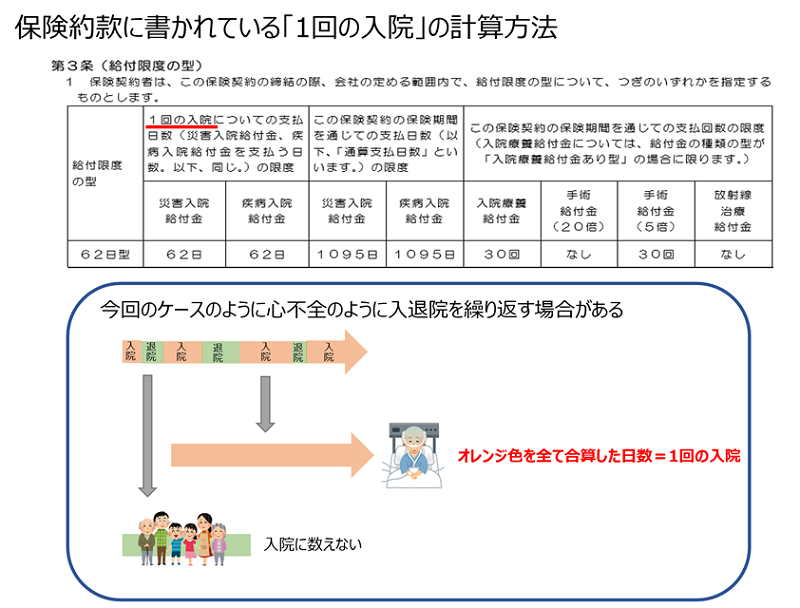 保険約款に書かれている「1回の入院」の計算方法

第３条（給付限度の型）

１　保険契約者は、この保険契約の締結の際、会社の定める範囲内で、給付限度の型について、つぎのいずれかを指定するものとします。

| 給付限度の型 | １回の入院についての支払日数（災害入院給付金、疾病入院給付金を支払う日数。以下、同じ。）の限度 | | この保険契約の保険期間を通じての支払日数（以下、「通算支払日数」といいます。）の限度 | | この保険契約の保険期間を通じての支払回数の限度（入院療養給付金については、給付金の種類の型が「入院療養給付金あり型」の場合に限ります。） | | | |
|---|---|---|---|---|---|---|---|---|
| | 災害入院給付金 | 疾病入院給付金 | 災害入院給付金 | 疾病入院給付金 | 入院療養給付金 | 手術給付金（２０倍） | 手術給付金（５倍） | 放射線治療給付金 |
| ６２日型 | ６２日 | ６２日 | １０９５日 | １０９５日 | ３０回 | なし | ３０回 | なし |

今回のケースのように心不全のように入退院を繰り返す場合がある

入院　退院　入院　退院　入院　退院　入院

オレンジ色を全て合算した日数＝1回の入院

入院に数えない